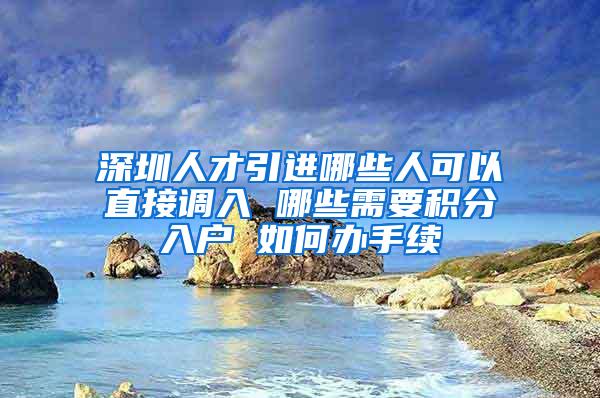 深圳人才引进哪些人可以直接调入 哪些需要积分入户 如何办手续